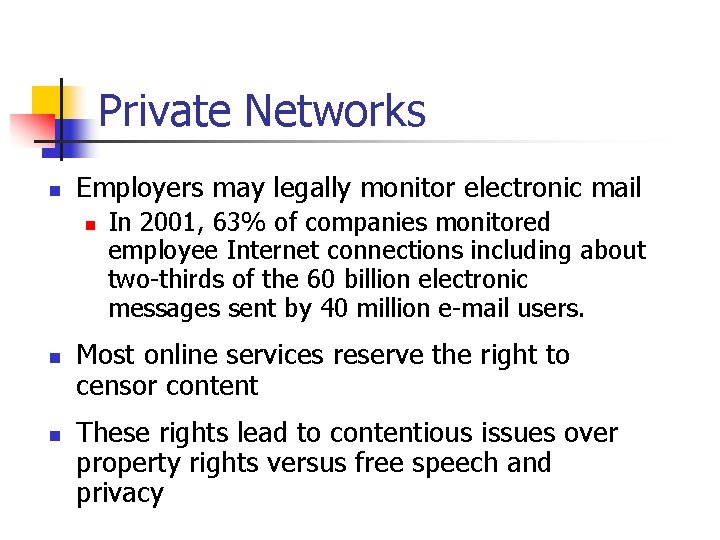 Private Networks

Employers may legally monitor electronic mail

In 2001, 63% of companies monitored employee Internet connections including about two-thirds of the 60 billion electronic messages sent by 40 million e-mail users.

Most online services reserve the right to censor content

These rights lead to contentious issues over property rights versus free speech and privacy